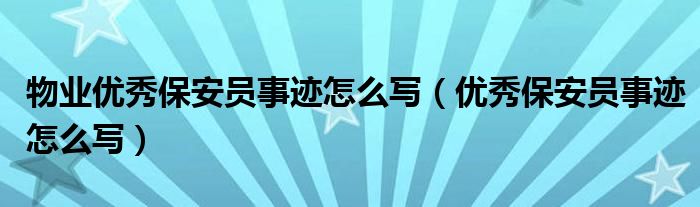 物业优秀保安员事迹怎么写（优秀保安员事迹怎么写）